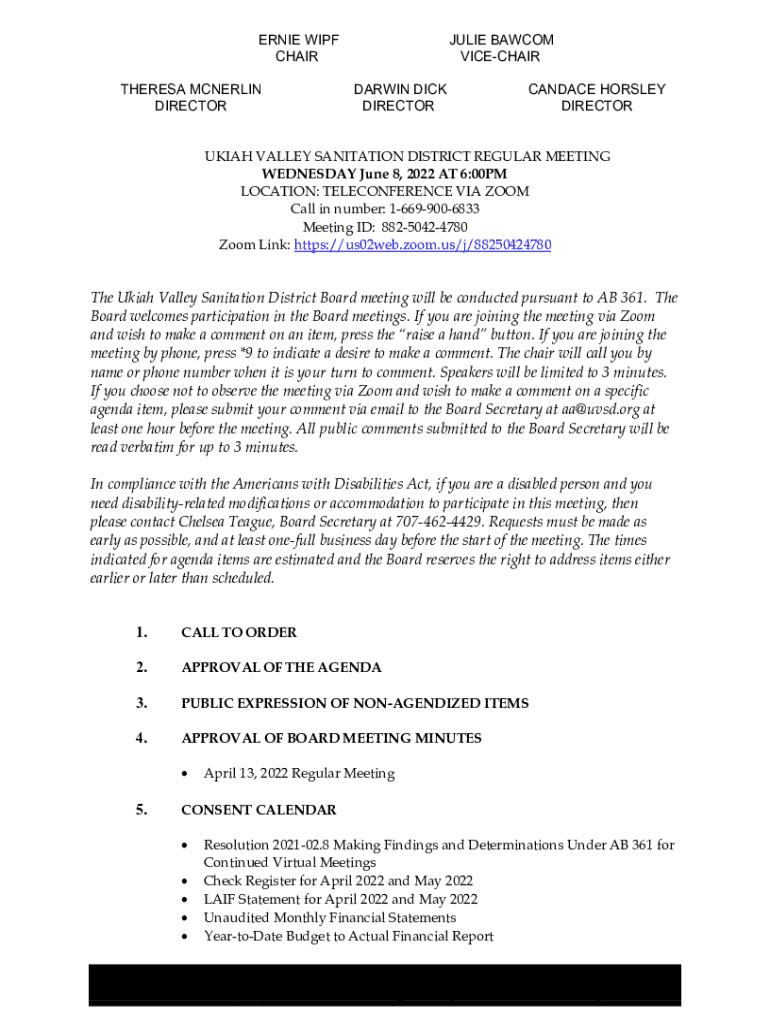 ERNIE WIPF
CHAIR

JULIE BAWCOM
VICE-CHAIR

THERESA MCNERLIN
DIRECTOR

DARWIN DICK
DIRECTOR

CANDACE HORSLEY
DIRECTOR

UKIAH VALLEY SANITATION DISTRICT REGULAR MEETING
WEDNESDAY June 8, 2022 AT 6:00PM
LOCATION: TELECONFERENCE VIA ZOOM
Call in number: 1-669-900-6833
Meeting ID: 882-5042-4780
Zoom Link: https://us02web.zoom.us/j/88250424780

The Ukiah Valley Sanitation District Board meeting will be conducted pursuant to AB 361. The Board welcomes participation in the Board meetings. If you are joining the meeting via Zoom and wish to make a comment on an item, press the "raise a hand" button. If you are joining the meeting by phone, press *9 to indicate a desire to make a comment. The chair will call you by name or phone number when it is your turn to comment. Speakers will be limited to 3 minutes. If you choose not to observe the meeting via Zoom and wish to make a comment on a specific agenda item, please submit your comment via email to the Board Secretary at aa@uvsd.org at least one hour before the meeting. All public comments submitted to the Board Secretary will be read verbatim for up to 3 minutes.

In compliance with the Americans with Disabilities Act, if you are a disabled person and you need disability-related modifications or accommodation to participate in this meeting, then please contact Chelsea Teague, Board Secretary at 707-462-4429. Requests must be made as early as possible, and at least one-full business day before the start of the meeting. The times indicated for agenda items are estimated and the Board reserves the right to address items either earlier or later than scheduled.

1. CALL TO ORDER

2. APPROVAL OF THE AGENDA

3. PUBLIC EXPRESSION OF NON-AGENDIZED ITEMS

4. APPROVAL OF BOARD MEETING MINUTES

• April 13, 2022 Regular Meeting

5. CONSENT CALENDAR

• Resolution 2021-02.8 Making Findings and Determinations Under AB 361 for Continued Virtual Meetings
• Check Register for April 2022 and May 2022
• LAIF Statement for April 2022 and May 2022
• Unaudited Monthly Financial Statements
• Year-to-Date Budget to Actual Financial Report